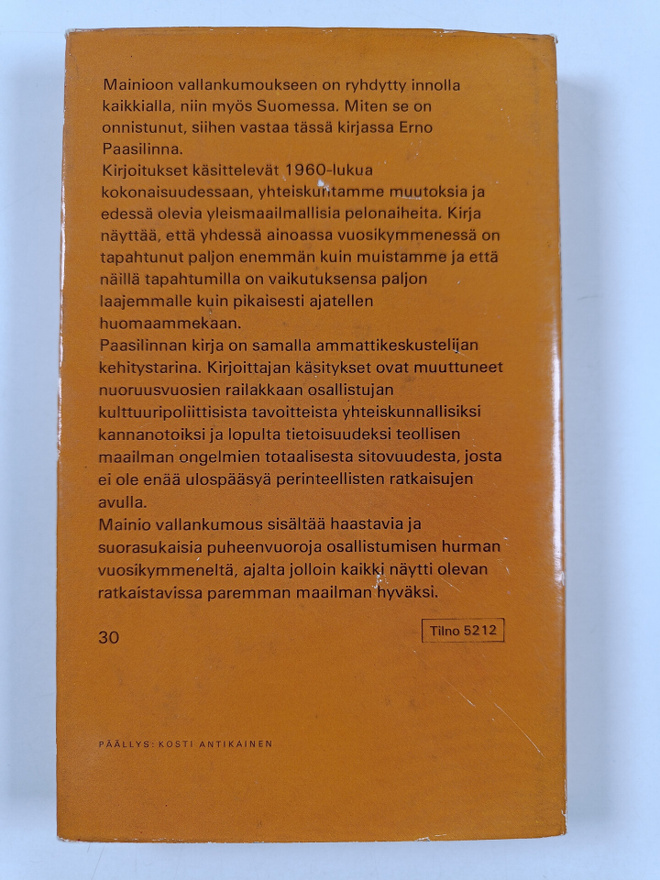 Mainioon vallankumoukseen on ryhdytty innolla kaikkialla, niin myös Suomessa. Miten se on onnistunut, siihen vastaa tässä kirjassa Erno Paasilinna.
Kirjoitukset käsittelevät 1960-lukua kokonaisuudessaan, yhteiskuntamme muutoksia ja edessä olevia yleismaailmallisia pelonaiheita. Kirja näyttää, että yhdessä ainoassa vuosikymmenessä on tapahtunut paljon enemmän kuin muistamme ja että näillä tapahtumilla on vaikutuksensa paljon laajemmalle kuin pikaisesti ajatellen huomaammekaan.
Paasilinnan kirja on samalla ammattikeskustelijan kehitystarina. Kirjoittajan käsitykset ovat muuttuneet nuoruusvuosien railakkaan osallistujan kulttuuripoliittisista tavoitteista yhteiskunnallisiksi kannanotoiksi ja lopulta tietoisuudeksi teollisen maailman ongelmien totaalisesta sitovuudesta, josta ei ole enää ulospääsyä perinteellisten ratkaisujen avulla.
Mainio vallankumous sisältää haastavia ja suorasukaisia puheenvuoroja osallistumisen hurman vuosikymmeneltä, ajalta jolloin kaikki näytti olevan ratkaistavissa paremman maailman hyväksi.

30

Tilno 5212

PÄÄLLYS: KOSTI ANTIKAINEN